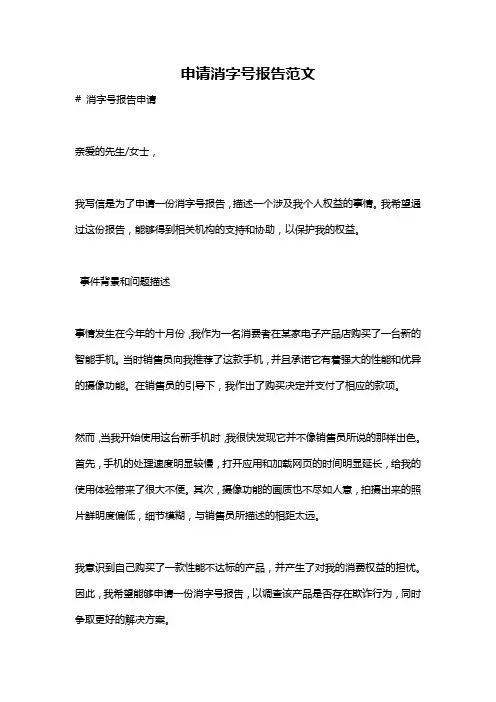 申请消字号报告范文

# 消字号报告申请

亲爱的先生/女士，

我写信是为了申请一份消字号报告，描述一个涉及我个人权益的事情。我希望通过这份报告，能够得到相关机构的支持和协助，以保护我的权益。

事件背景和问题描述

事情发生在今年的十月份，我作为一名消费者在某家电子产品店购买了一台新的智能手机。当时销售员向我推荐了这款手机，并且承诺它有着强大的性能和优异的摄像功能。在销售员的引导下，我作出了购买决定并支付了相应的款项。

然而，当我开始使用这台新手机时，我很快发现它并不像销售员所说的那样出色。首先，手机的处理速度明显较慢，打开应用和加载网页的时间明显延长，给我的使用体验带来了很大不便。其次，摄像功能的画质也不尽如人意，拍摄出来的照片鲜明度偏低，细节模糊，与销售员所描述的相距太远。

我意识到自己购买了一款性能不达标的产品，并产生了对我的消费权益的担忧。因此，我希望能够申请一份消字号报告，以调查该产品是否存在欺诈行为，同时争取更好的解决方案。